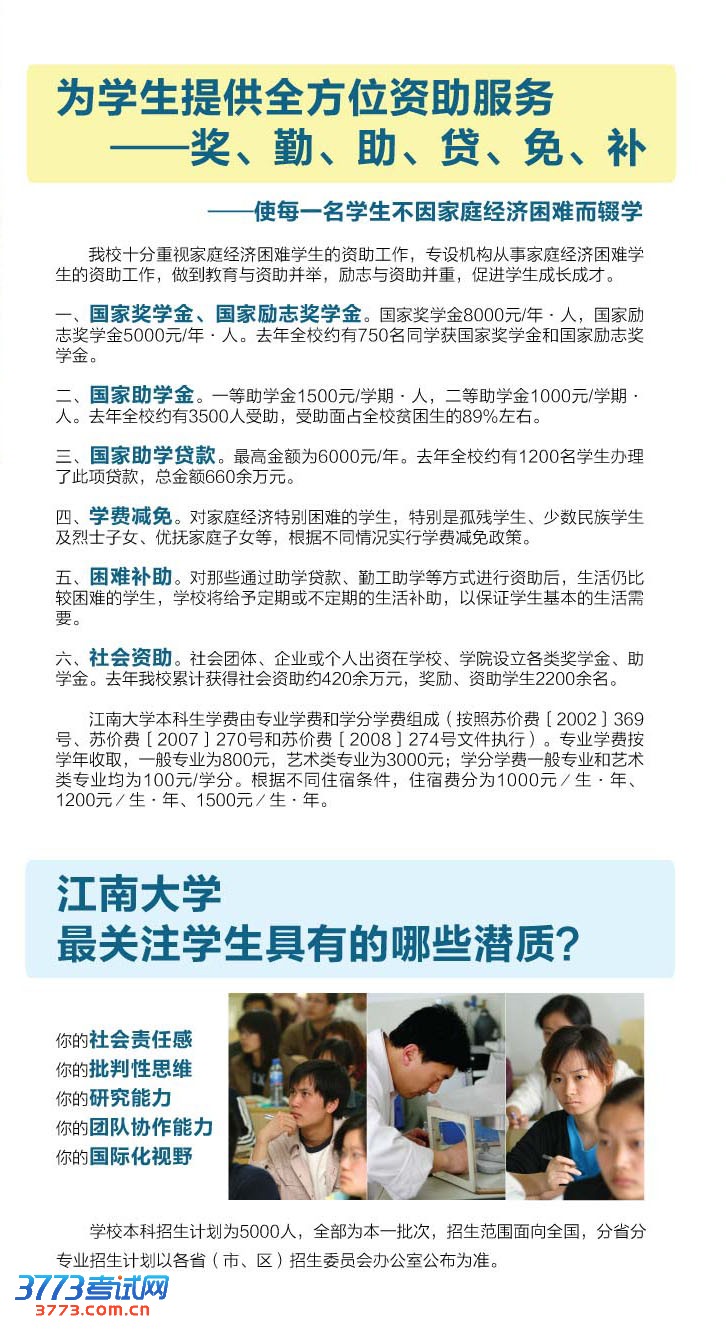 为学生提供全方位资助服务
——奖、勤、助、贷、免、补

——使每一名学生不因家庭经济困难而辍学

我校十分重视家庭经济困难学生的资助工作，专设机构从事家庭经济困难学生的资助工作，做到教育与资助并举，励志与资助并重，促进学生成长成才。

一、国家奖学金、国家励志奖学金。国家奖学金8000元/年·人，国家励志奖学金5000元/年·人。去年全校约有750名同学获国家奖学金和国家励志奖学金。

二、国家助学金。一等助学金1500元/学期·人，二等助学金1000元/学期·人。去年全校约有3500人受助，受助面占全校贫困生的89%左右。

三、国家助学贷款。最高金额为6000元/年。去年全校约有1200名学生办理了此项贷款，总金额660余万元。

四、学费减免。对家庭经济特别困难的学生，特别是孤残学生、少数民族学生及烈士子女、优抚家庭子女等，根据不同情况实行学费减免政策。

五、困难补助。对那些通过助学贷款、勤工助学等方式进行资助后，生活仍比较困难的学生，学校将给予定期或不定期的生活补助，以保证学生基本的生活需要。

六、社会资助。社会团体、企业或个人出资在学校、学院设立各类奖学金、助学金。去年我校累计获得社会资助约420余万元，奖励、资助学生2200余名。

江南大学本科生学费由专业学费和学分学费组成（按照苏价费［2002］369号、苏价费［2007］270号和苏价费［2008］274号文件执行）。专业学费按学年收取，一般专业为800元，艺术类专业为3000元；学分学费一般专业和艺术类专业均为100元/学分。根据不同住宿条件，住宿费分为1000元／生·年、1200元／生·年、1500元／生·年。

江南大学
最关注学生具有的哪些潜质？

你的社会责任感
你的批判性思维
你的研究能力
你的团队协作能力
你的国际化视野

学校本科招生计划为5000人，全部为本一批次，招生范围面向全国，分省分专业招生计划以各省（市、区）招生委员会办公室公布为准。

3773考试网
3773.com